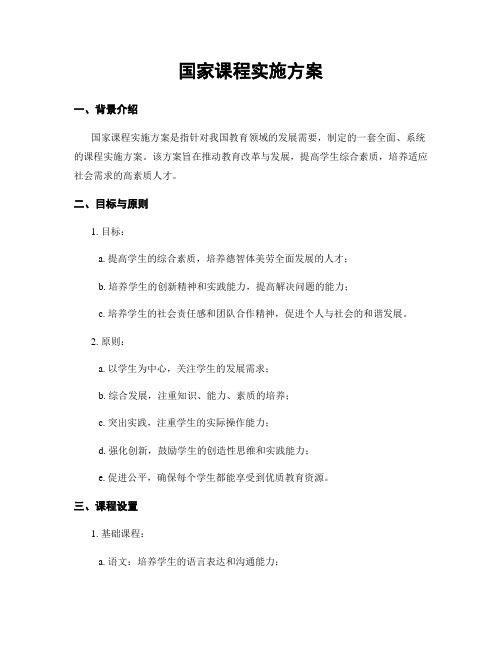 国家课程实施方案

一、背景介绍

国家课程实施方案是指针对我国教育领域的发展需要，制定的一套全面、系统的课程实施方案。该方案旨在推动教育改革与发展，提高学生综合素质，培养适应社会需求的高素质人才。

二、目标与原则

1. 目标：

a. 提高学生的综合素质，培养德智体美劳全面发展的人才；

b. 培养学生的创新精神和实践能力，提高解决问题的能力；

c. 培养学生的社会责任感和团队合作精神，促进个人与社会的和谐发展。

2. 原则：

a. 以学生为中心，关注学生的发展需求；

b. 综合发展，注重知识、能力、素质的培养；

c. 突出实践，注重学生的实际操作能力；

d. 强化创新，鼓励学生的创造性思维和实践能力；

e. 促进公平，确保每个学生都能享受到优质教育资源。

三、课程设置

1. 基础课程：

a. 语文：培养学生的语言表达和沟通能力；